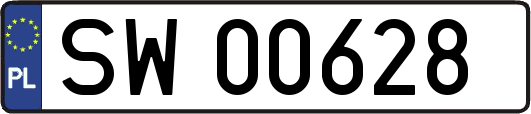 PL

SW 00628